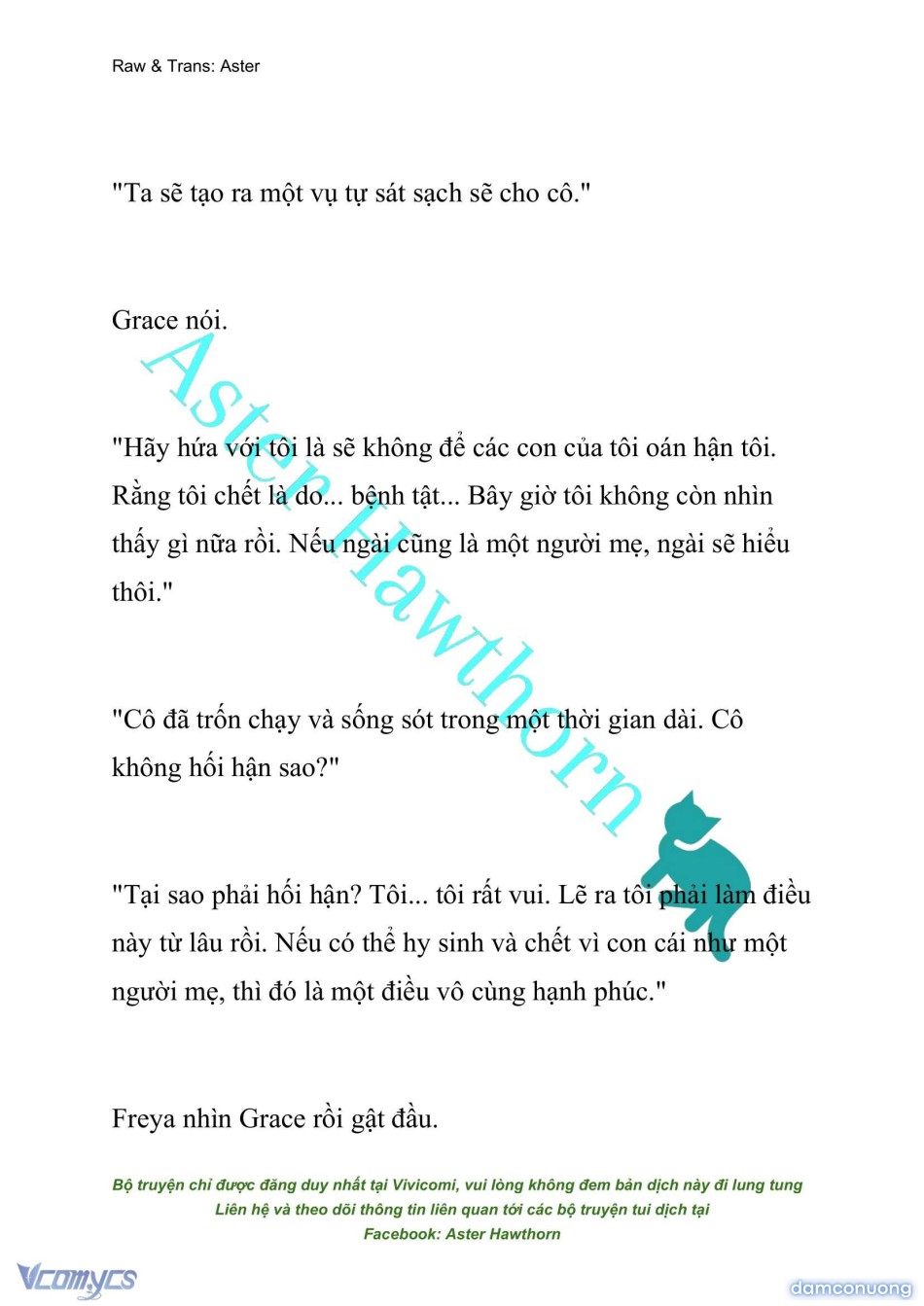 Raw & Trans: Aster

"Ta sẽ tạo ra một vụ tự sát sạch sẽ cho cô."

Grace nói.

"Hãy hứa với tôi là sẽ không để các con của tôi oán hận tôi. Rằng tôi chết là do... bệnh tật... Bây giờ tôi không còn nhìn thấy gì nữa rồi. Nếu ngài cũng là một người mẹ, ngài sẽ hiểu thôi."

"Cô đã trốn chạy và sống sót trong một thời gian dài. Cô không hối hận sao?"

"Tại sao phải hối hận? Tôi... tôi rất vui. Lẽ ra tôi phải làm điều này từ lâu rồi. Nếu có thể hy sinh và chết vì con cái như một người mẹ, thì đó là một điều vô cùng hạnh phúc."

Freya nhìn Grace rồi gật đầu.

Aster Hawthorn

Bộ truyện chỉ được đăng duy nhất tại Vivicomi, vui lòng không đem bản dịch này đi lung tung
Liên hệ và theo dõi thông tin liên quan tới các bộ truyện tui dịch tại
Facebook: Aster Hawthorn

Vcomycs

damconuong